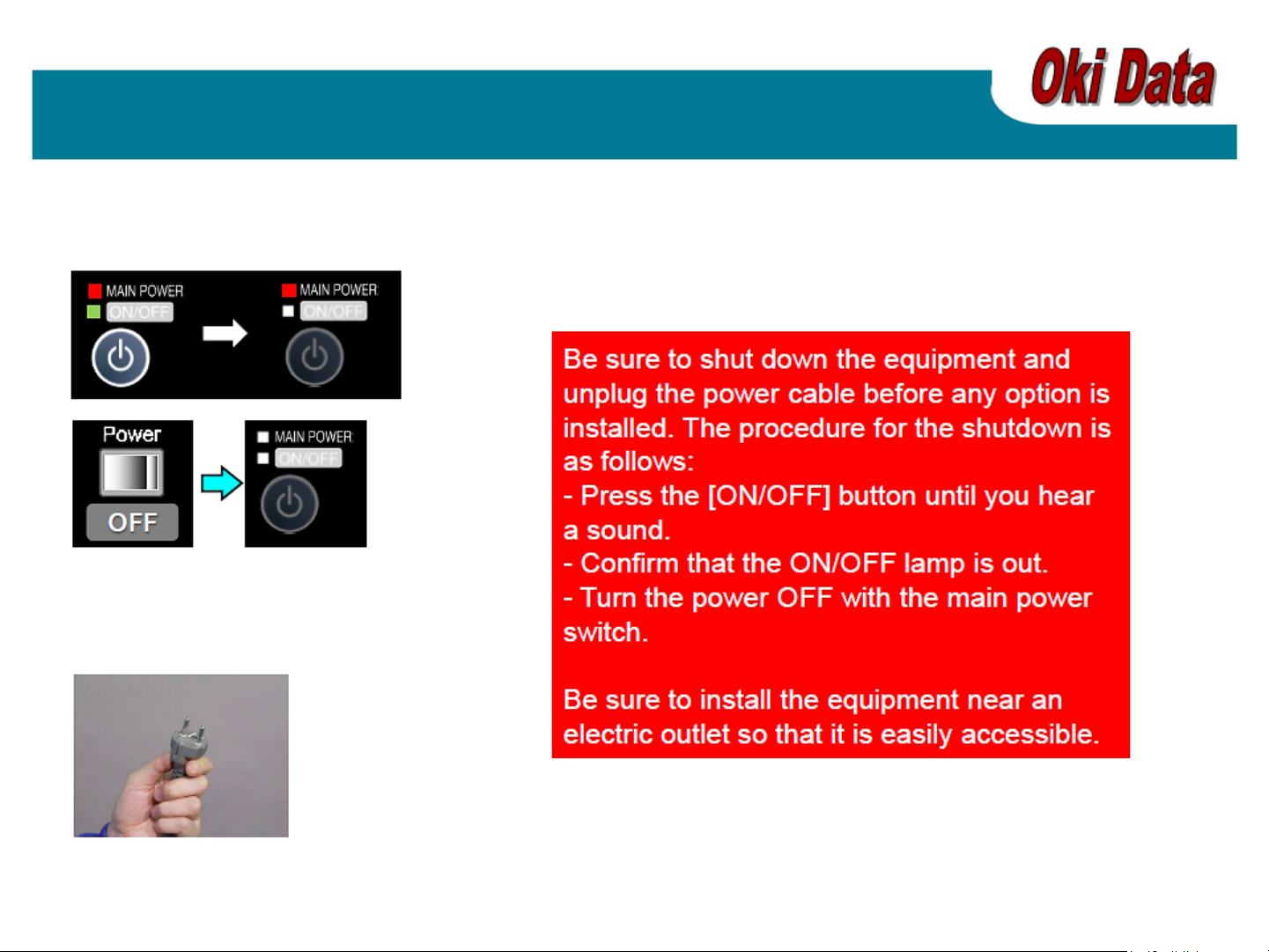 Oki Data

MAIN POWER
ON/OFF

MAIN POWER
ON/OFF

Power
OFF

MAIN POWER
ON/OFF

Be sure to shut down the equipment and unplug the power cable before any option is installed. The procedure for the shutdown is as follows:
- Press the [ON/OFF] button until you hear a sound.
- Confirm that the ON/OFF lamp is out.
- Turn the power OFF with the main power switch.

Be sure to install the equipment near an electric outlet so that it is easily accessible.